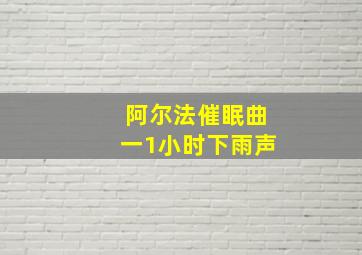 阿尔法催眠曲
一1小时下雨声